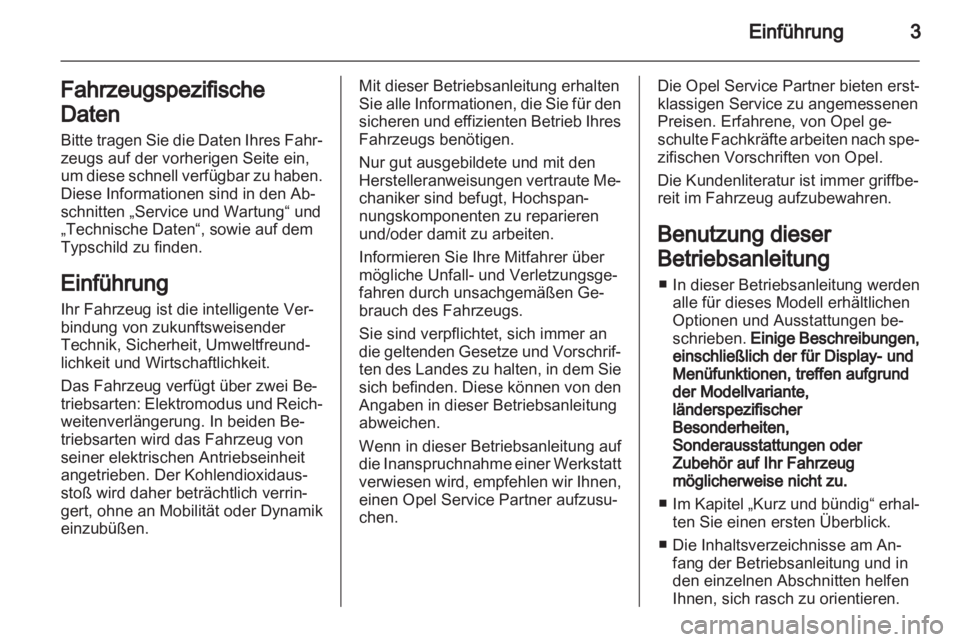 Einführung 3

Fahrzeugspezifische Daten

Bitte tragen Sie die Daten Ihres Fahrzeugs auf der vorherigen Seite ein, um diese schnell verfügbar zu haben. Diese Informationen sind in den Abschnitten „Service und Wartung“ und „Technische Daten“, sowie auf dem Typschild zu finden.

Einführung

Ihr Fahrzeug ist die intelligente Verbindung von zukunftsweisender Technik, Sicherheit, Umweltfreundlichkeit und Wirtschaftlichkeit.

Das Fahrzeug verfügt über zwei Betriebsarten: Elektromodus und Reichweitenverlängerung. In beiden Betriebsarten wird das Fahrzeug von seiner elektrischen Antriebseinheit angetrieben. Der Kohlendioxidausstoß wird daher beträchtlich verringert, ohne an Mobilität oder Dynamik einzubüßen.

Mit dieser Betriebsanleitung erhalten Sie alle Informationen, die Sie für den sicheren und effizienten Betrieb Ihres Fahrzeugs benötigen.

Nur gut ausgebildete und mit den Herstelleranweisungen vertraute Mechaniker sind befugt, Hochspannungskomponenten zu reparieren und/oder damit zu arbeiten.

Informieren Sie Ihre Mitfahrer über mögliche Unfall- und Verletzungsgefahren durch unsachgemäßen Gebrauch des Fahrzeugs.

Sie sind verpflichtet, sich immer an die geltenden Gesetze und Vorschriften des Landes zu halten, in dem Sie sich befinden. Diese können von den Angaben in dieser Betriebsanleitung abweichen.

Wenn in dieser Betriebsanleitung auf die Inanspruchnahme einer Werkstatt verwiesen wird, empfehlen wir Ihnen, einen Opel Service Partner aufzusuchen.

Die Opel Service Partner bieten erstklassigen Service zu angemessenen Preisen. Erfahrene, von Opel geschulte Fachkräfte arbeiten nach spezifischen Vorschriften von Opel.

Die Kundenliteratur ist immer griffbereit im Fahrzeug aufzubewahren.

Benutzung dieser Betriebsanleitung

■ In dieser Betriebsanleitung werden alle für dieses Modell erhältlichen Optionen und Ausstattungen beschrieben. Einige Beschreibungen, einschließlich der für Display- und Menüfunktionen, treffen aufgrund der Modellvariante, länderspezifischer Besonderheiten, Sonderausstattungen oder Zubehör auf Ihr Fahrzeug möglicherweise nicht zu.

■ Im Kapitel „Kurz und bündig“ erhalten Sie einen ersten Überblick.

■ Die Inhaltsverzeichnisse am Anfang der Betriebsanleitung und in den einzelnen Abschnitten helfen Ihnen, sich rasch zu orientieren.

carmanualsonline.info